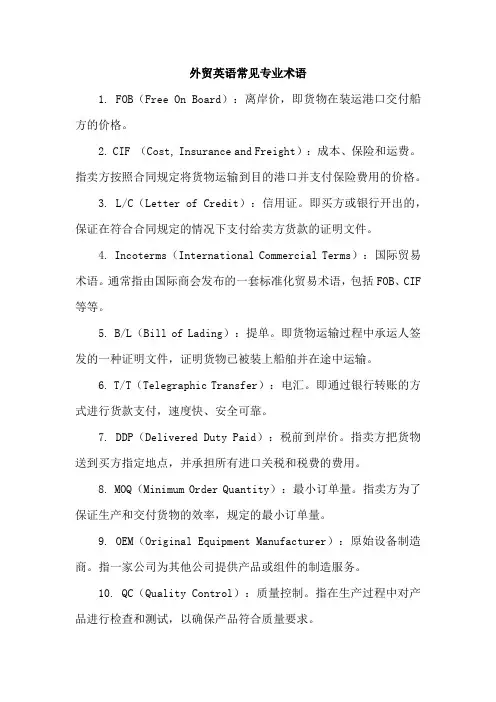 外贸英语常见专业术语

1. FOB（Free On Board）：离岸价，即货物在装运港口交付船方的价格。

2. CIF （Cost, Insurance and Freight）：成本、保险和运费。指卖方按照合同规定将货物运输到目的港口并支付保险费用的价格。

3. L/C（Letter of Credit）：信用证。即买方或银行开出的，保证在符合合同规定的情况下支付给卖方货款的证明文件。

4. Incoterms（International Commercial Terms）：国际贸易术语。通常指由国际商会发布的一套标准化贸易术语，包括 FOB、CIF 等等。

5. B/L（Bill of Lading）：提单。即货物运输过程中承运人签发的一种证明文件，证明货物已被装上船舶并在途中运输。

6. T/T（Telegraphic Transfer）：电汇。即通过银行转账的方式进行货款支付，速度快、安全可靠。

7. DDP（Delivered Duty Paid）：税前到岸价。指卖方把货物送到买方指定地点，并承担所有进口关税和税费的费用。

8. MOQ（Minimum Order Quantity）：最小订单量。指卖方为了保证生产和交付货物的效率，规定的最小订单量。

9. OEM（Original Equipment Manufacturer）：原始设备制造商。指一家公司为其他公司提供产品或组件的制造服务。

10. QC（Quality Control）：质量控制。指在生产过程中对产品进行检查和测试，以确保产品符合质量要求。